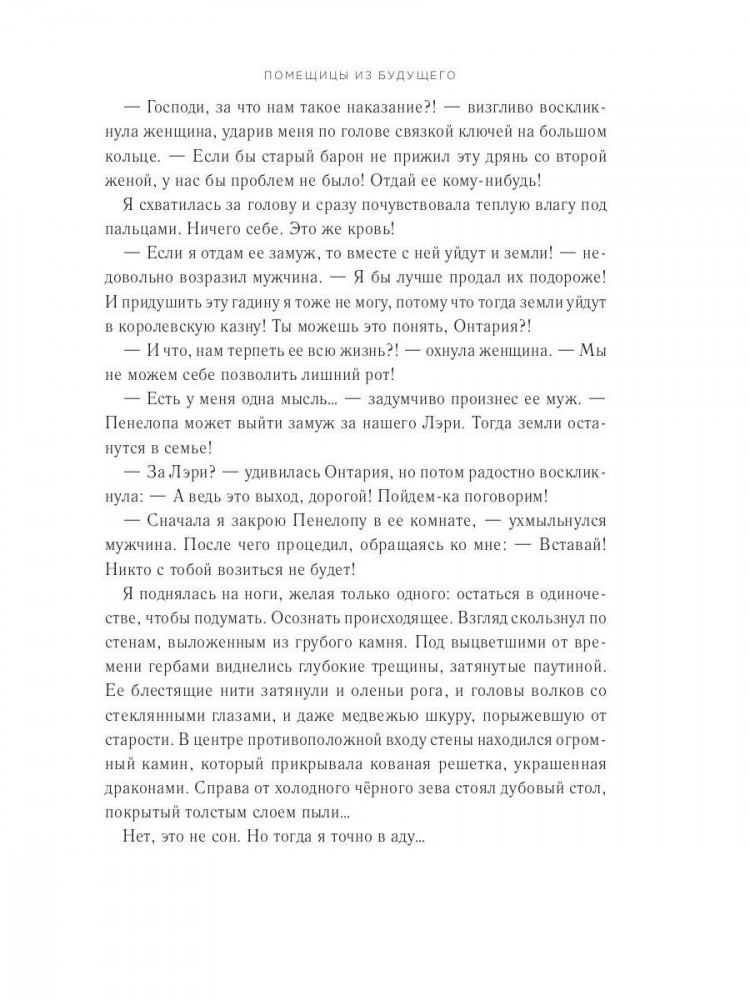 ПОМЕЩИЦЫ ИЗ БУДУЩЕГО

— Господи, за что нам такое наказание?! — визгливо воскликнула женщина, ударив меня по голове связкой ключей на большом кольце. — Если бы старый барон не прижил эту дрянь со второй женой, у нас бы проблем не было! Отдай ее кому-нибудь!

Я схватилась за голову и сразу почувствовала теплую влагу под пальцами. Ничего себе. Это же кровь!

— Если я отдам ее замуж, то вместе с ней уйдут и земли! — недовольно возразил мужчина. — Я бы лучше продал их подороже! И придушить эту гадину я тоже не могу, потому что тогда земли уйдут в королевскую казну! Ты можешь это понять, Онтария?!

— И что, нам терпеть ее всю жизнь?! — охнула женщина. — Мы не можем себе позволить лишний рот!

— Есть у меня одна мысль... — задумчиво произнес ее муж. — Пенелопа может выйти замуж за нашего Лэри. Тогда земли останутся в семье!

— За Лэри? — удивилась Онтария, но потом радостно воскликнула: — А ведь это выход, дорогой! Пойдем-ка поговорим!

— Сначала я закрою Пенелопу в ее комнате, — ухмыльнулся мужчина. После чего процедил, обращаясь ко мне: — Вставай! Никто с тобой возиться не будет!

Я поднялась на ноги, желая только одного: остаться в одиночестве, чтобы подумать. Осознать происходящее. Взгляд скользнул по стенам, выложенным из грубого камня. Под выцветшими от времени гербами виднелись глубокие трещины, затянутые паутиной. Ее блестящие нити затянули и оленьи рога, и головы волков со стеклянными глазами, и даже медвежью шкуру, порыжевшую от старости. В центре противоположной входу стены находился огромный камин, который прикрывала кованая решетка, украшенная драконами. Справа от холодного чёрного зева стоял дубовый стол, покрытый толстым слоем пыли...

Нет, это не сон. Но тогда я точно в аду...